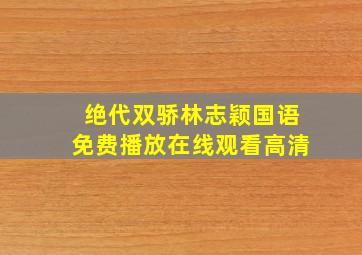 绝代双骄林志颖国语
免费播放在线观看高清